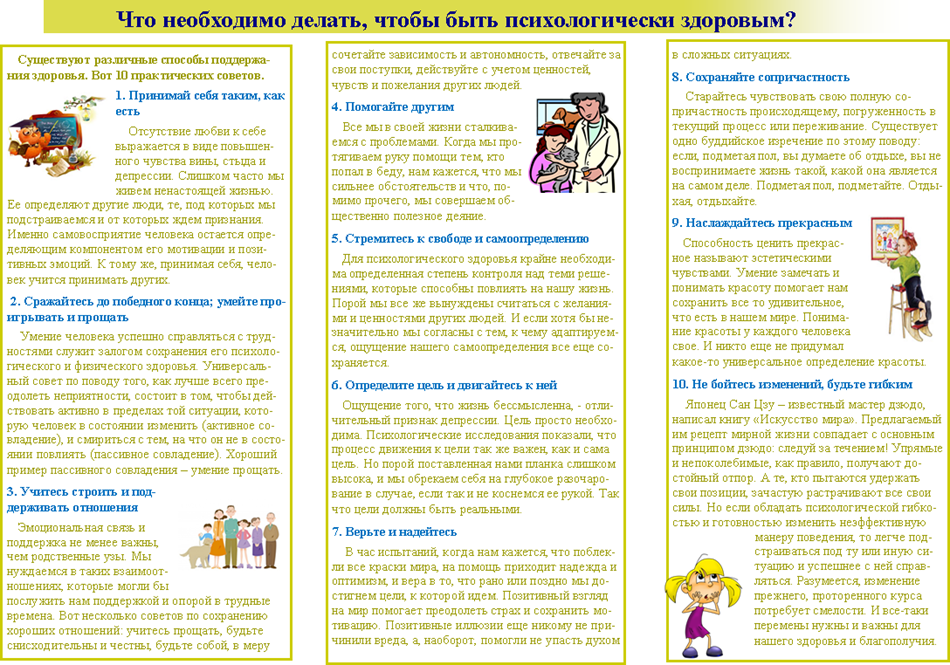 Что необходимо делать, чтобы быть психологически здоровым?

Существуют различные способы поддержания здоровья. Вот 10 практических советов.

1. Принимай себя таким, как есть

Отсутствие любви к себе выражается в виде повышенного чувства вины, стыда и депрессии. Слишком часто мы живем ненастоящей жизнью. Ее определяют другие люди, те, под которых мы подстраиваемся и от которых ждем признания. Именно самовосприятие человека остается определяющим компонентом его мотивации и позитивных эмоций. К тому же, принимая себя, человек учится принимать других.

2. Сражайтесь до победного конца; умейте проигрывать и прощать

Умение человека успешно справляться с трудностями служит залогом сохранения его психологического и физического здоровья. Универсальный совет по поводу того, как лучше всего преодолеть неприятности, состоит в том, чтобы действовать активно в пределах той ситуации, которую человек в состоянии изменить (активное совладение), и смириться с тем, на что он не в состоянии повлиять (пассивное совладение). Хороший пример пассивного совладения – умение прощать.

3. Учитесь строить и поддерживать отношения

Эмоциональная связь и поддержка не менее важны, чем родственные узы. Мы нуждаемся в таких взаимоотношениях, которые могли бы послужить нам поддержкой и опорой в трудные времена. Вот несколько советов по сохранению хороших отношений: учитесь прощать, будьте снисходительны и честны, будьте собой, в меру сочетайте зависимость и автономность, отвечайте за свои поступки, действуйте с учетом ценностей, чувств и пожелания других людей.

4. Помогайте другим

Все мы в своей жизни сталкиваемся с проблемами. Когда мы протягиваем руку помощи тем, кто попал в беду, нам кажется, что мы сильнее обстоятельств и что, помимо прочего, мы совершаем общественно полезное деяние.

5. Стремитесь к свободе и самоопределению

Для психологического здоровья крайне необходима определенная степень контроля над теми решениями, которые способны повлиять на нашу жизнь. Порой мы все же вынуждены считаться с желаниями и ценностями других людей. И если хотя бы незначительно мы согласны с тем, к чему адаптируемся, ощущение нашего самоопределения все еще сохраняется.

6. Определите цель и двигайтесь к ней

Ощущение того, что жизнь бессмысленна, - отличительный признак депрессии. Цель просто необходима. Психологические исследования показали, что процесс движения к цели так же важен, как и сама цель. Но порой поставленная нами планка слишком высока, и мы обрекаем себя на глубокое разочарование в случае, если так и не коснемся ее рукой. Так что цели должны быть реальными.

7. Верьте и надейтесь

В час испытаний, когда нам кажется, что поблекли все краски мира, на помощь приходит надежда и оптимизм, и вера в то, что рано или поздно мы достигнем цели, к которой идем. Позитивный взгляд на мир помогает преодолеть страх и сохранить мотивацию. Позитивные иллюзии еще никому не причинили вреда, а, наоборот, помогли не упасть духом в сложных ситуациях.

8. Сохраняйте сопричастность

Старайтесь чувствовать свою полную сопричастность происходящему, погруженность в текущий процесс или переживание. Существует одно буддийское изречение по этому поводу: если, подметая пол, вы думаете об отдыхе, вы не воспринимаете жизнь такой, какой она является на самом деле. Подметая пол, подметайте. Отдыхая, отдыхайте.

9. Наслаждайтесь прекрасным

Способность ценить прекрасное называют эстетическими чувствами. Умение замечать и понимать красоту помогает нам сохранить все то удивительное, что есть в нашем мире. Понимание красоты у каждого человека свое. И никто еще не придумал какое-то универсальное определение красоты.

10. Не бойтесь изменений, будьте гибким

Японец Сан Цзу – известный мастер дзюдо, написал книгу «Искусство мира». Предлагаемый им рецепт мирной жизни совпадает с основным принципом дзюдо: следуй за течением! Упрямые и непоколебимые, как правило, получают достойный отпор. А те, кто пытаются удержать свои позиции, зачастую растрачивают все свои силы. Но если обладать психологической гибкостью и готовностью изменить неэффективную манеру поведения, то легче подстраиваться под ту или иную ситуацию и успешнее с ней справляться. Разумеется, изменение прежнего, проторенного курса потребует смелости. И все-таки перемены нужны и важны для нашего здоровья и благополучия.